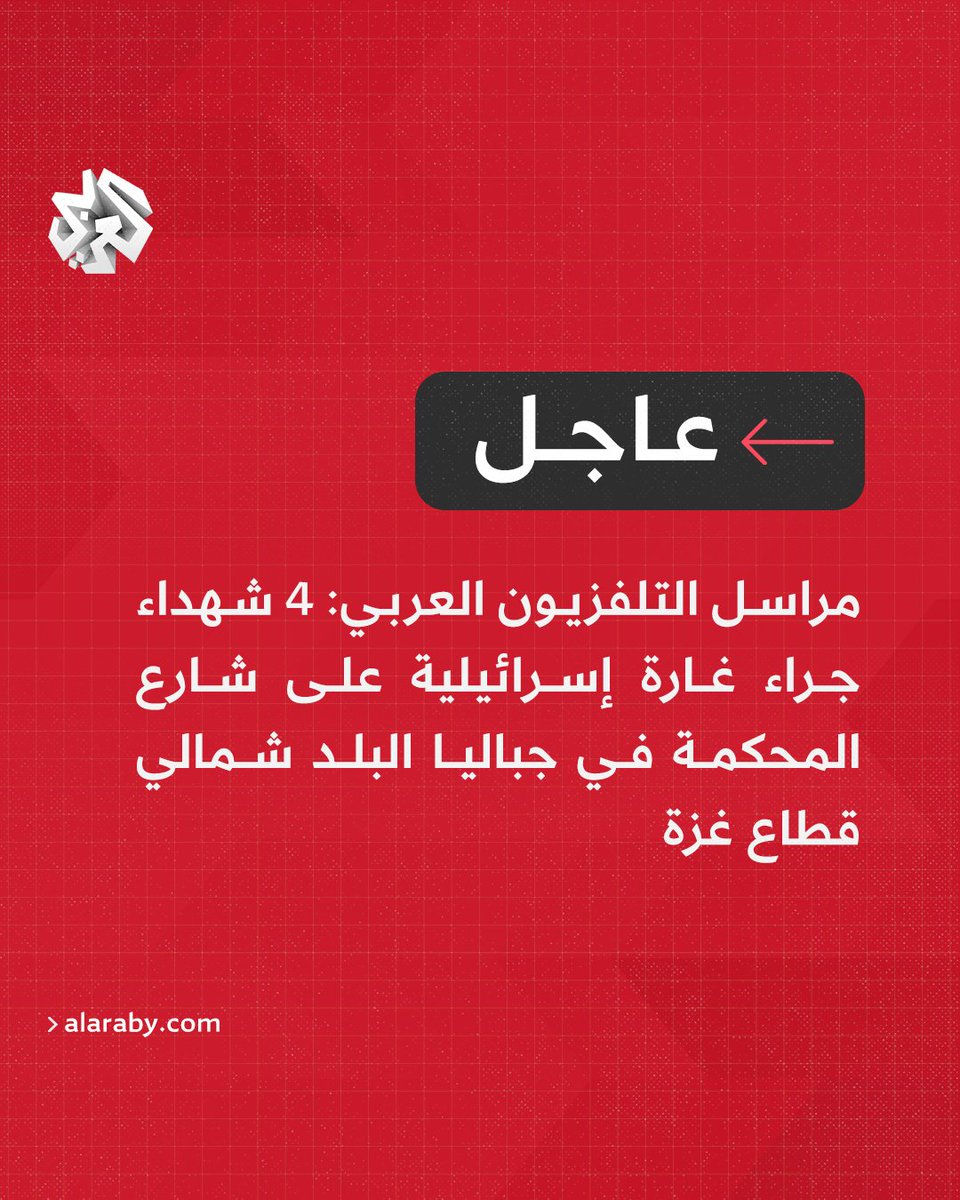 العربي

عاجل

مراسل التلفزيون العربي: 4 شهداء جراء غارة إسرائيلية على شارع المحكمة في جباليا البلد شمالي قطاع غزة

> alaraby.com